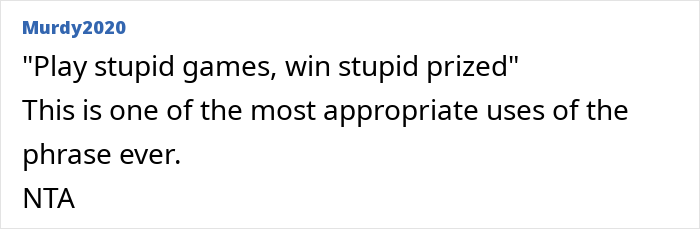 Murdy2020
"Play stupid games, win stupid prized"
This is one of the most appropriate uses of the phrase ever.
NTA